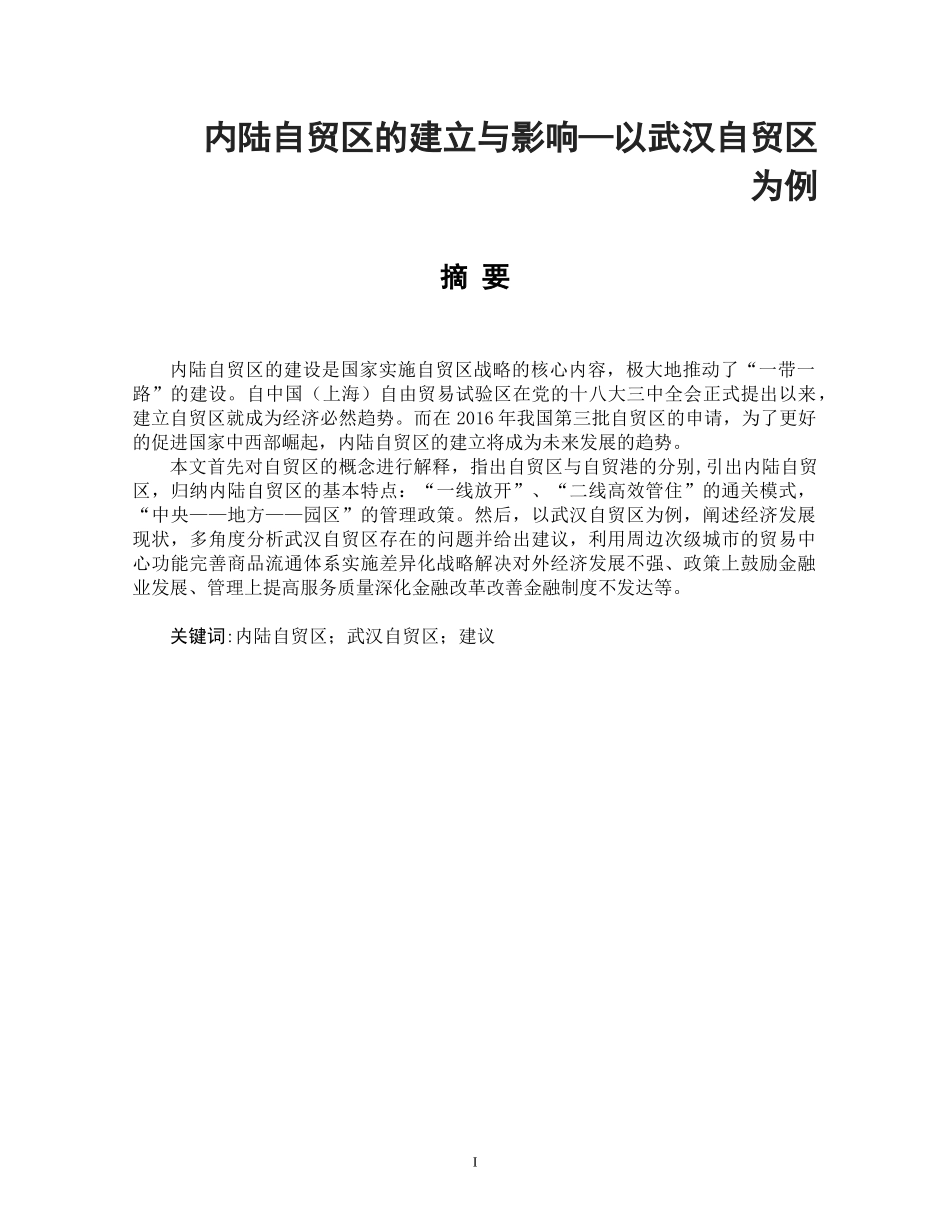 内陆自贸区的建立与影响—以武汉自贸区为例

摘 要

内陆自贸区的建设是国家实施自贸区战略的核心内容，极大地推动了“一带一路”的建设。自中国（上海）自由贸易试验区在党的十八大三中全会正式提出以来，建立自贸区就成为经济必然趋势。而在 2016 年我国第三批自贸区的申请，为了更好的促进国家中西部崛起，内陆自贸区的建立将成为未来发展的趋势。

本文首先对自贸区的概念进行解释，指出自贸区与自贸港的分别,引出内陆自贸区，归纳内陆自贸区的基本特点：“一线放开”、“二线高效管住”的通关模式，“中央——地方——园区”的管理政策。然后，以武汉自贸区为例，阐述经济发展现状，多角度分析武汉自贸区存在的问题并给出建议，利用周边次级城市的贸易中心功能完善商品流通体系实施差异化战略解决对外经济发展不强、政策上鼓励金融业发展、管理上提高服务质量深化金融改革改善金融制度不发达等。

关键词:内陆自贸区；武汉自贸区；建议

I